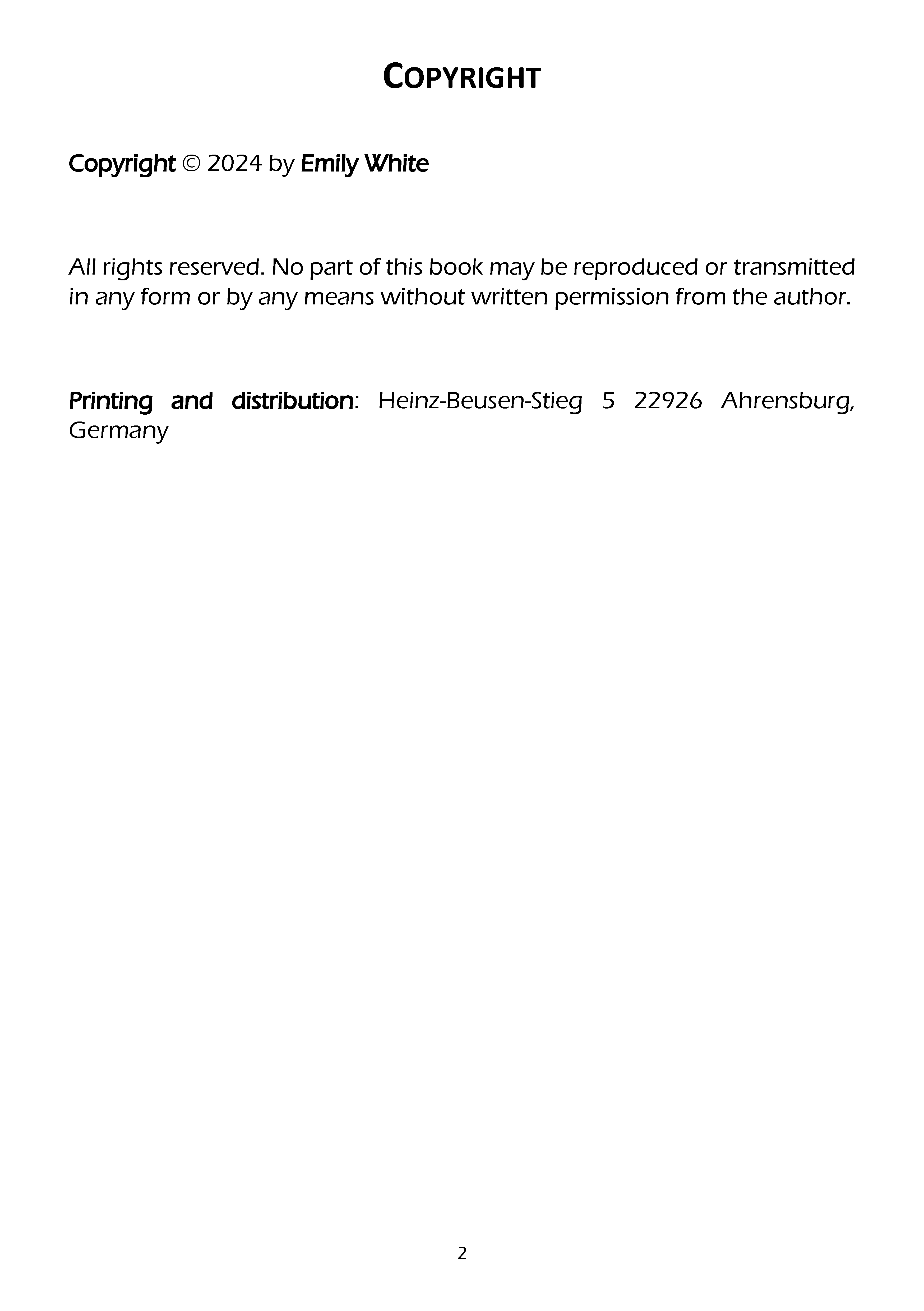 COPYRIGHT

Copyright © 2024 by Emily White

All rights reserved. No part of this book may be reproduced or transmitted in any form or by any means without written permission from the author.

Printing and distribution: Heinz-Beusen-Stieg 5 22926 Ahrensburg, Germany

2